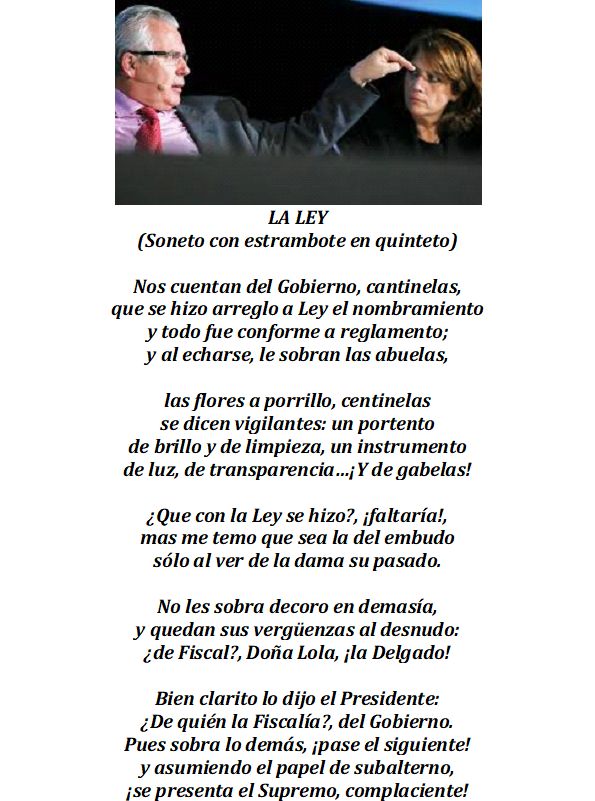 LA LEY
(Soneto con estrambote en quinteto)

Nos cuentan del Gobierno, cantinelas,
que se hizo arreglo a Ley el nombramiento
y todo fue conforme a reglamento;
y al echarse, le sobran las abuelas,

las flores a porrillo, centinelas
se dicen vigilantes: un portento
de brillo y de limpieza, un instrumento
de luz, de transparencia...¡Y de gabelas!

¿Que con la Ley se hizo?, ¡faltaría!,
mas me temo que sea la del embudo
sólo al ver de la dama su pasado.

No les sobra decoro en demasía,
y quedan sus vergüenzas al desnudo:
¿de Fiscal?, Doña Lola, ¡la Delgado!

Bien clarito lo dijo el Presidente:
¿De quién la Fiscalía?, del Gobierno.
Pues sobra lo demás, ¡pase el siguiente!
y asumiendo el papel de subalterno,
¡se presenta el Supremo, complaciente!